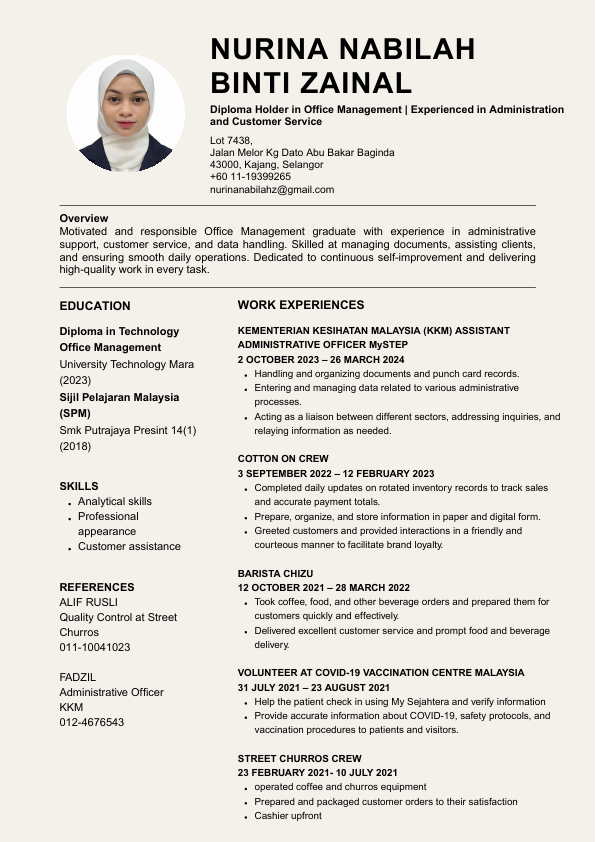 NURINA NABILAH BINTI ZAINAL

Diploma Holder in Office Management | Experienced in Administration and Customer Service

Lot 7438,
Jalan Melor Kg Dato Abu Bakar Baginda
43000, Kajang, Selangor
+60 11-19399265
nurinanabilahz@gmail.com

Overview
Motivated and responsible Office Management graduate with experience in administrative support, customer service, and data handling. Skilled at managing documents, assisting clients, and ensuring smooth daily operations. Dedicated to continuous self-improvement and delivering high-quality work in every task.

EDUCATION

Diploma in Technology Office Management
University Technology Mara (2023)
Sijil Pelajaran Malaysia (SPM)
Smk Putrajaya Presint 14(1) (2018)

SKILLS
- Analytical skills
- Professional appearance
- Customer assistance

REFERENCES
ALIF RUSLI
Quality Control at Street Churros
011-10041023

FADZIL
Administrative Officer
KKM
012-4676543

WORK EXPERIENCES

KEMENTERIAN KESIHATAN MALAYSIA (KKM) ASSISTANT ADMINISTRATIVE OFFICER MySTEP
2 OCTOBER 2023 – 26 MARCH 2024
- Handling and organizing documents and punch card records.
- Entering and managing data related to various administrative processes.
- Acting as a liaison between different sectors, addressing inquiries, and relaying information as needed.

COTTON ON CREW
3 SEPTEMBER 2022 – 12 FEBRUARY 2023
- Completed daily updates on rotated inventory records to track sales and accurate payment totals.
- Prepare, organize, and store information in paper and digital form.
- Greeted customers and provided interactions in a friendly and courteous manner to facilitate brand loyalty.

BARISTA CHIZU
12 OCTOBER 2021 – 28 MARCH 2022
- Took coffee, food, and other beverage orders and prepared them for customers quickly and effectively.
- Delivered excellent customer service and prompt food and beverage delivery.

VOLUNTEER AT COVID-19 VACCINATION CENTRE MALAYSIA
31 JULY 2021 – 23 AUGUST 2021
- Help the patient check in using My Sejahtera and verify information
- Provide accurate information about COVID-19, safety protocols, and vaccination procedures to patients and visitors.

STREET CHURROS CREW
23 FEBRUARY 2021- 10 JULY 2021
- operated coffee and churros equipment
- Prepared and packaged customer orders to their satisfaction
- Cashier upfront